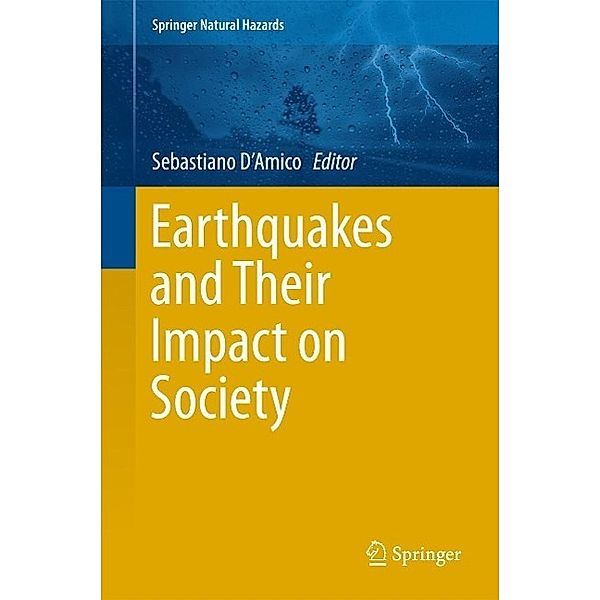 Springer Natural Hazards

Sebastiano D'Amico Editor

Earthquakes and Their Impact on Society

Springer